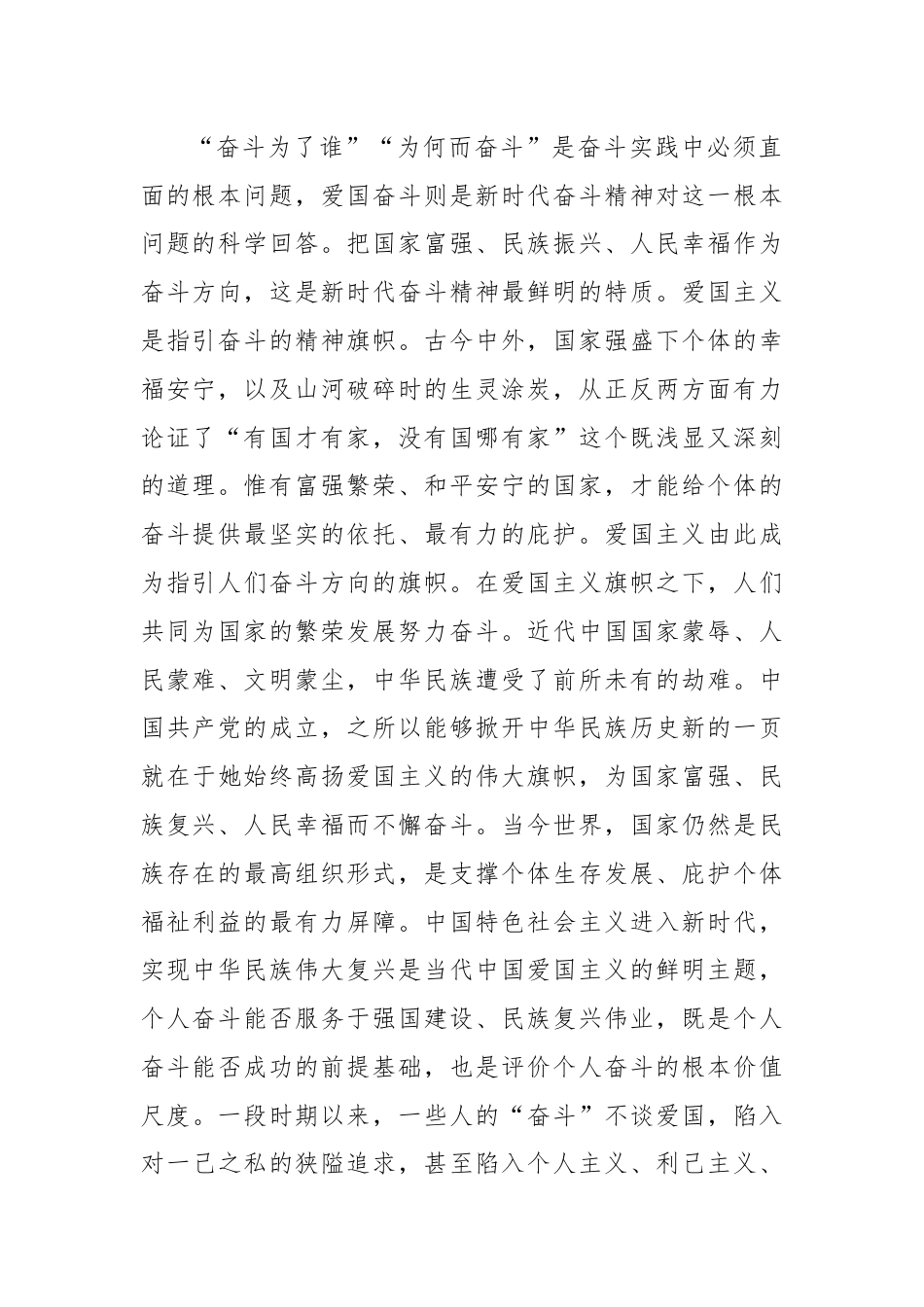 “奋斗为了谁”“为何而奋斗”是奋斗实践中必须直面的根本问题，爱国奋斗则是新时代奋斗精神对这一根本问题的科学回答。把国家富强、民族振兴、人民幸福作为奋斗方向，这是新时代奋斗精神最鲜明的特质。爱国主义是指引奋斗的精神旗帜。古今中外，国家强盛下个体的幸福安宁，以及山河破碎时的生灵涂炭，从正反两方面有力论证了“有国才有家，没有国哪有家”这个既浅显又深刻的道理。惟有富强繁荣、和平安宁的国家，才能给个体的奋斗提供最坚实的依托、最有力的庇护。爱国主义由此成为指引人们奋斗方向的旗帜。在爱国主义旗帜之下，人们共同为国家的繁荣发展努力奋斗。近代中国国家蒙辱、人民蒙难、文明蒙尘，中华民族遭受了前所未有的劫难。中国共产党的成立，之所以能够掀开中华民族历史新的一页就在于她始终高扬爱国主义的伟大旗帜，为国家富强、民族复兴、人民幸福而不懈奋斗。当今世界，国家仍然是民族存在的最高组织形式，是支撑个体生存发展、庇护个体福祉利益的最有力屏障。中国特色社会主义进入新时代，实现中华民族伟大复兴是当代中国爱国主义的鲜明主题，个人奋斗能否服务于强国建设、民族复兴伟业，既是个人奋斗能否成功的前提基础，也是评价个人奋斗的根本价值尺度。一段时期以来，一些人的“奋斗”不谈爱国，陷入对一己之私的狭隘追求，甚至陷入个人主义、利己主义、